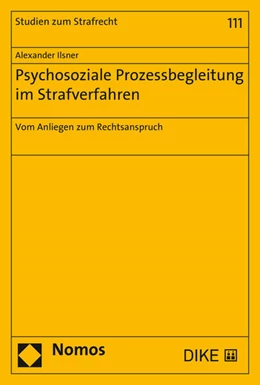 Studien zum Strafrecht

111

Alexander Ilsner

Psychosoziale Prozessbegleitung im Strafverfahren

Vom Anliegen zum Rechtsanspruch

Nomos

DIKE